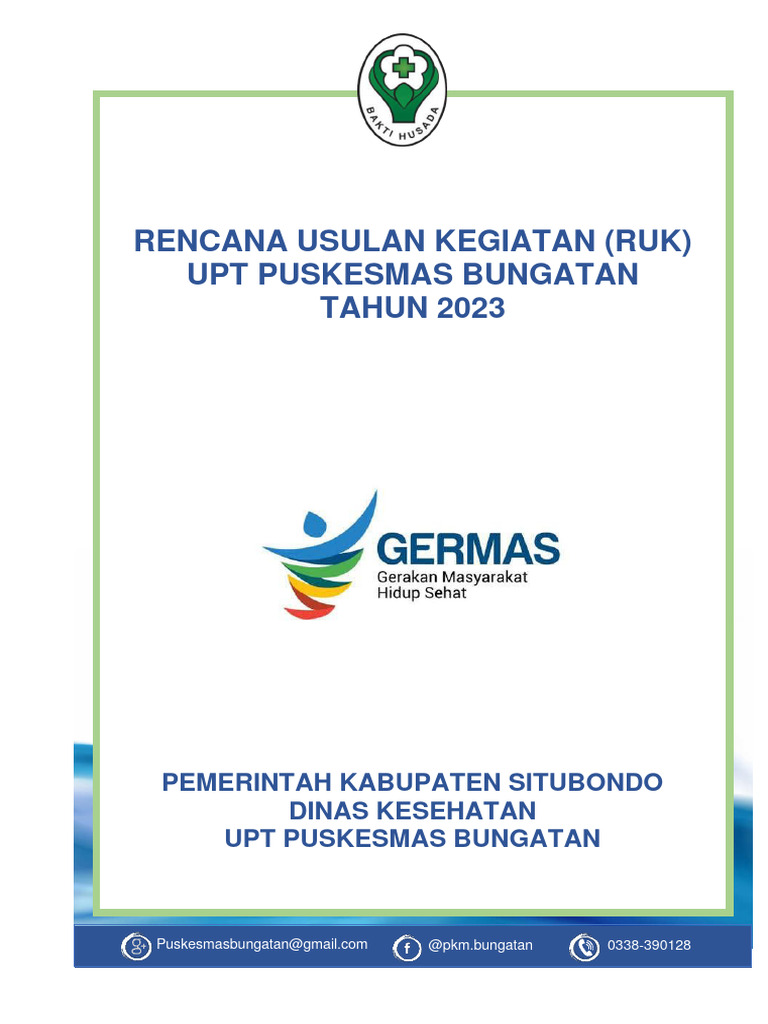 BAKTI HUSADA

RENCANA USULAN KEGIATAN (RUK)
UPT PUSKESMAS BUNGATAN
TAHUN 2023

GERMAS
Gerakan Masyarakat
Hidup Sehat

PEMERINTAH KABUPATEN SITUBONDO
DINAS KESEHATAN
UPT PUSKESMAS BUNGATAN

Puskesmasbungatan@gmail.com @pkm.bungatan 0338-390128